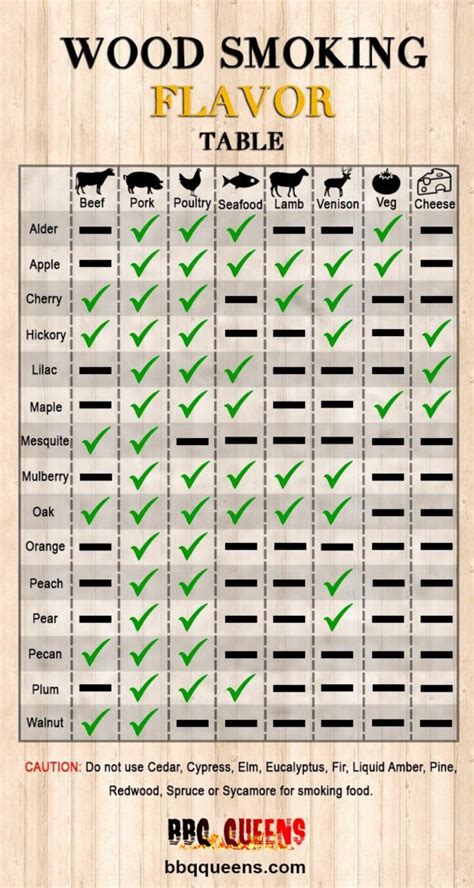 WOOD SMOKING
FLAVOR
TABLE

| | Beef | Pork | Poultry | Seafood | Lamb | Venison | Veg | Cheese |
|---|---|---|---|---|---|---|---|---|
| Alder | — | ✓ | ✓ | ✓ | — | — | ✓ | — |
| Apple | — | ✓ | ✓ | ✓ | ✓ | ✓ | ✓ | — |
| Cherry | ✓ | ✓ | ✓ | — | ✓ | ✓ | — | — |
| Hickory | ✓ | ✓ | ✓ | — | — | ✓ | — | ✓ |
| Lilac | — | ✓ | ✓ | ✓ | — | — | — | ✓ |
| Maple | — | ✓ | ✓ | ✓ | — | — | ✓ | ✓ |
| Mesquite | ✓ | ✓ | — | — | — | — | — | — |
| Mulberry | — | ✓ | ✓ | ✓ | ✓ | ✓ | — | — |
| Oak | ✓ | ✓ | ✓ | ✓ | ✓ | ✓ | — | — |
| Orange | — | ✓ | ✓ | — | — | — | — | — |
| Peach | — | ✓ | ✓ | — | — | ✓ | — | — |
| Pear | — | ✓ | ✓ | — | — | ✓ | — | — |
| Pecan | ✓ | ✓ | ✓ | — | — | — | — | — |
| Plum | — | ✓ | ✓ | ✓ | — | — | — | — |
| Walnut | ✓ | ✓ | — | — | — | — | — | — |

CAUTION: Do not use Cedar, Cypress, Elm, Eucalyptus, Fir, Liquid Amber, Pine, Redwood, Spruce or Sycamore for smoking food.

BBQ QUEENS
bbqqueens.com